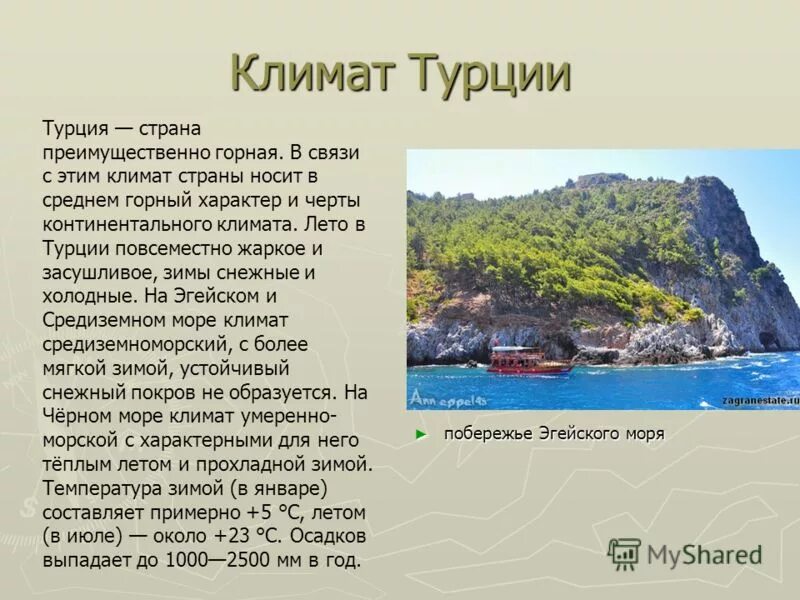 Климат Турции

Турция — страна преимущественно горная. В связи с этим климат страны носит в среднем горный характер и черты континентального климата. Лето в Турции повсеместно жаркое и засушливое, зимы снежные и холодные. На Эгейском и Средиземном море климат средиземноморский, с более мягкой зимой, устойчивый снежный покров не образуется. На Чёрном море климат умеренно-морской с характерными для него тёплым летом и прохладной зимой. Температура зимой (в январе) составляет примерно +5 °C, летом (в июле) — около +23 °C. Осадков выпадает до 1000—2500 мм в год.

Ann eppel45

zagranestate.ru

побережье Эгейского моря

MyShared